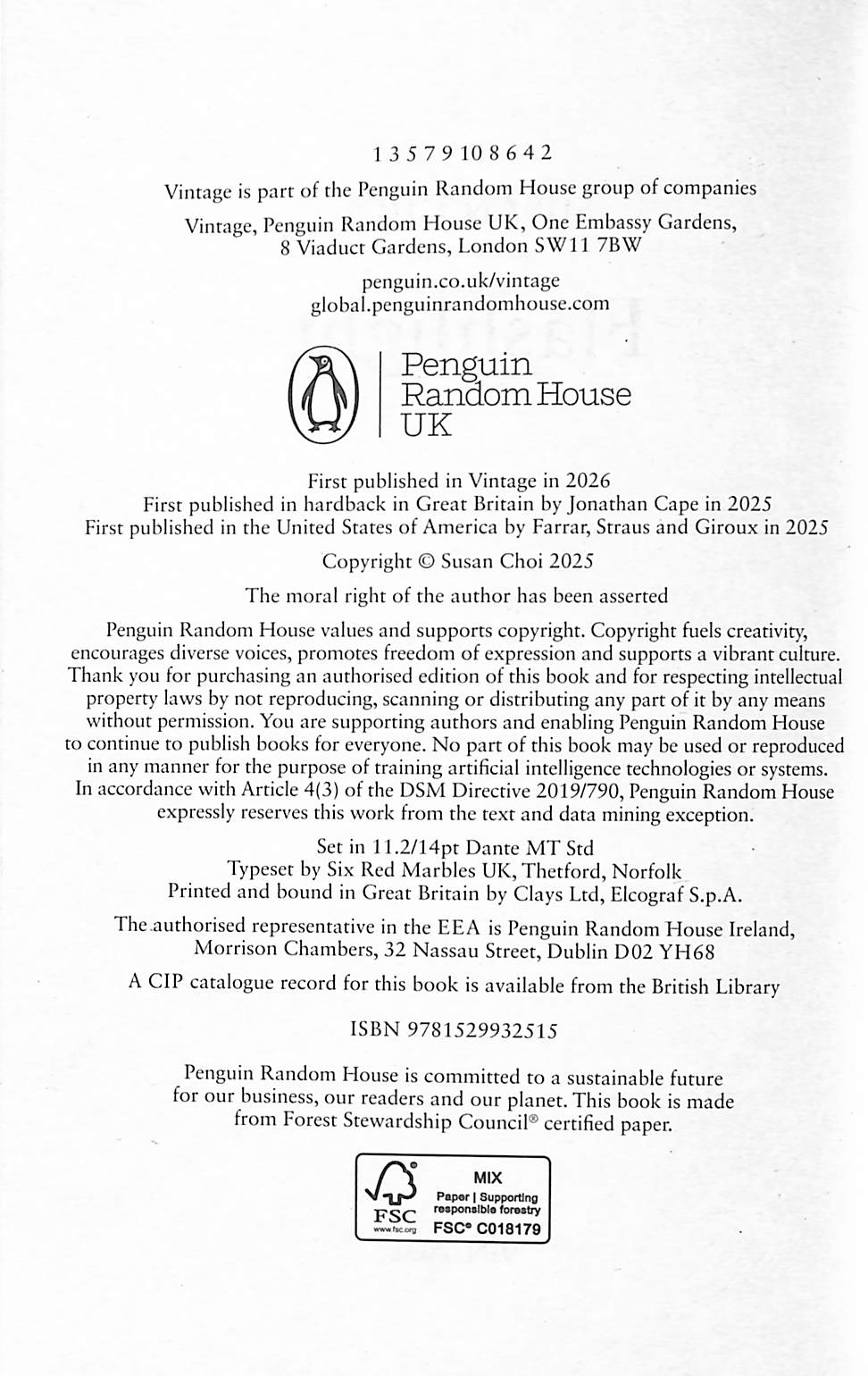 1 3 5 7 9 10 8 6 4 2

Vintage is part of the Penguin Random House group of companies

Vintage, Penguin Random House UK, One Embassy Gardens, 8 Viaduct Gardens, London SW11 7BW

penguin.co.uk/vintage
global.penguinrandomhouse.com

Penguin
Random House
UK

First published in Vintage in 2026
First published in hardback in Great Britain by Jonathan Cape in 2025
First published in the United States of America by Farrar, Straus and Giroux in 2025

Copyright © Susan Choi 2025

The moral right of the author has been asserted

Penguin Random House values and supports copyright. Copyright fuels creativity, encourages diverse voices, promotes freedom of expression and supports a vibrant culture. Thank you for purchasing an authorised edition of this book and for respecting intellectual property laws by not reproducing, scanning or distributing any part of it by any means without permission. You are supporting authors and enabling Penguin Random House to continue to publish books for everyone. No part of this book may be used or reproduced in any manner for the purpose of training artificial intelligence technologies or systems. In accordance with Article 4(3) of the DSM Directive 2019/790, Penguin Random House expressly reserves this work from the text and data mining exception.

Set in 11.2/14pt Dante MT Std
Typeset by Six Red Marbles UK, Thetford, Norfolk
Printed and bound in Great Britain by Clays Ltd, Elcograf S.p.A.

The authorised representative in the EEA is Penguin Random House Ireland, Morrison Chambers, 32 Nassau Street, Dublin D02 YH68

A CIP catalogue record for this book is available from the British Library

ISBN 9781529932515

Penguin Random House is committed to a sustainable future for our business, our readers and our planet. This book is made from Forest Stewardship Council® certified paper.

FSC
www.fsc.org
MIX
Paper | Supporting responsible forestry
FSC® C018179